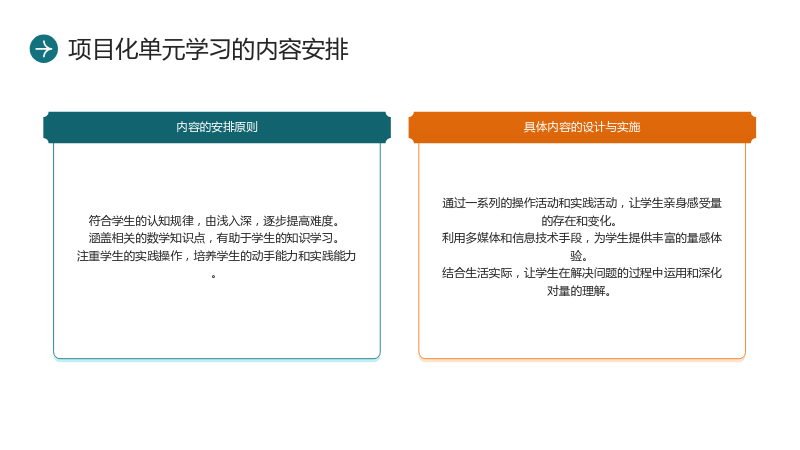 项目化单元学习的内容安排

内容的安排原则

符合学生的认知规律，由浅入深，逐步提高难度。
涵盖相关的数学知识点，有助于学生的知识学习。
注重学生的实践操作，培养学生的动手能力和实践能力。

具体内容的设计与实施

通过一系列的操作活动和实践活动，让学生亲身感受量的存在和变化。
利用多媒体和信息技术手段，为学生提供丰富的量感体验。
结合生活实际，让学生在解决问题的过程中运用和深化对量的理解。